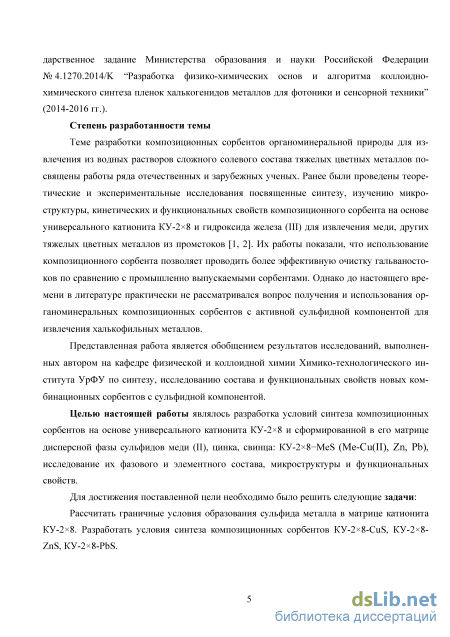 дарственное задание Министерства образования и науки Российской Федерации № 4.1270.2014/K "Разработка физико-химических основ и алгоритма коллоидно-химического синтеза пленок халькогенидов металлов для фотоники и сенсорной техники" (2014-2016 гг.).

Степень разработанности темы

Теме разработки композиционных сорбентов органоминеральной природы для извлечения из водных растворов сложного солевого состава тяжелых цветных металлов посвящены работы ряда отечественных и зарубежных ученых. Ранее были проведены теоретические и экспериментальные исследования посвященные синтезу, изучению микроструктуры, кинетических и функциональных свойств композиционного сорбента на основе универсального катионита КУ-2×8 и гидроксида железа (III) для извлечения меди, других тяжелых цветных металлов из прометоков [1, 2]. Их работы показали, что использование композиционного сорбента позволяет проводить более эффективную очистку гальваностоков по сравнению с промышленно выпускаемыми сорбентами. Однако до настоящего времени в литературе практически не рассматривался вопрос получения и использования органоминеральных композиционных сорбентов с активной сульфидной компонентой для извлечения халькофильных металлов.

Представленная работа является обобщением результатов исследований, выполненных автором на кафедре физической и коллоидной химии Химико-технологического института УрФУ по синтезу, исследованию состава и функциональных свойств новых комбинационных сорбентов с сульфидной компонентой.

Целью настоящей работы являлось разработка условий синтеза композиционных сорбентов на основе универсального катионита КУ-2×8 и сформированной в его матрице дисперсной фазы сульфидов меди (II), цинка, свинца: КУ-2×8−MeS (Me-Cu(II), Zn, Pb), исследование их фазового и элементного состава, микроструктуры и функциональных свойств.

Для достижения поставленной цели необходимо было решить следующие задачи:

Рассчитать граничные условия образования сульфида металла в матрице катионита КУ-2×8. Разработать условия синтеза композиционных сорбентов КУ-2×8-CuS, КУ-2×8-ZnS, КУ-2×8-PbS.

5

dsLib.net
библиотека диссертаций